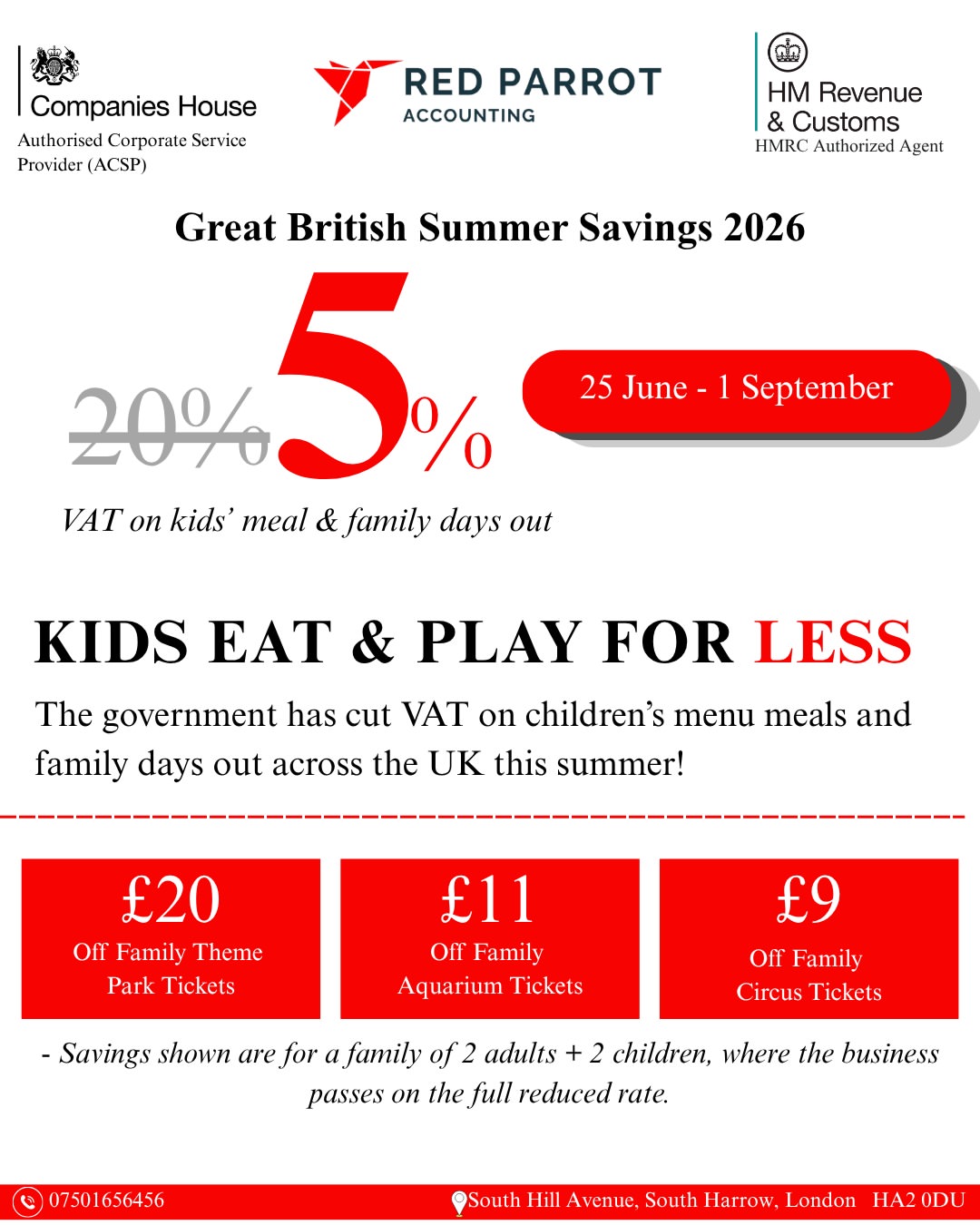 Companies House
Authorised Corporate Service Provider (ACSP)

RED PARROT
ACCOUNTING

HM Revenue & Customs
HMRC Authorized Agent

Great British Summer Savings 2026

20% 5%

25 June - 1 September

VAT on kids' meal & family days out

KIDS EAT & PLAY FOR LESS

The government has cut VAT on children's menu meals and family days out across the UK this summer!

£20
Off Family Theme Park Tickets

£11
Off Family Aquarium Tickets

£9
Off Family Circus Tickets

- Savings shown are for a family of 2 adults + 2 children, where the business passes on the full reduced rate.

07501656456

South Hill Avenue, South Harrow, London HA2 0DU